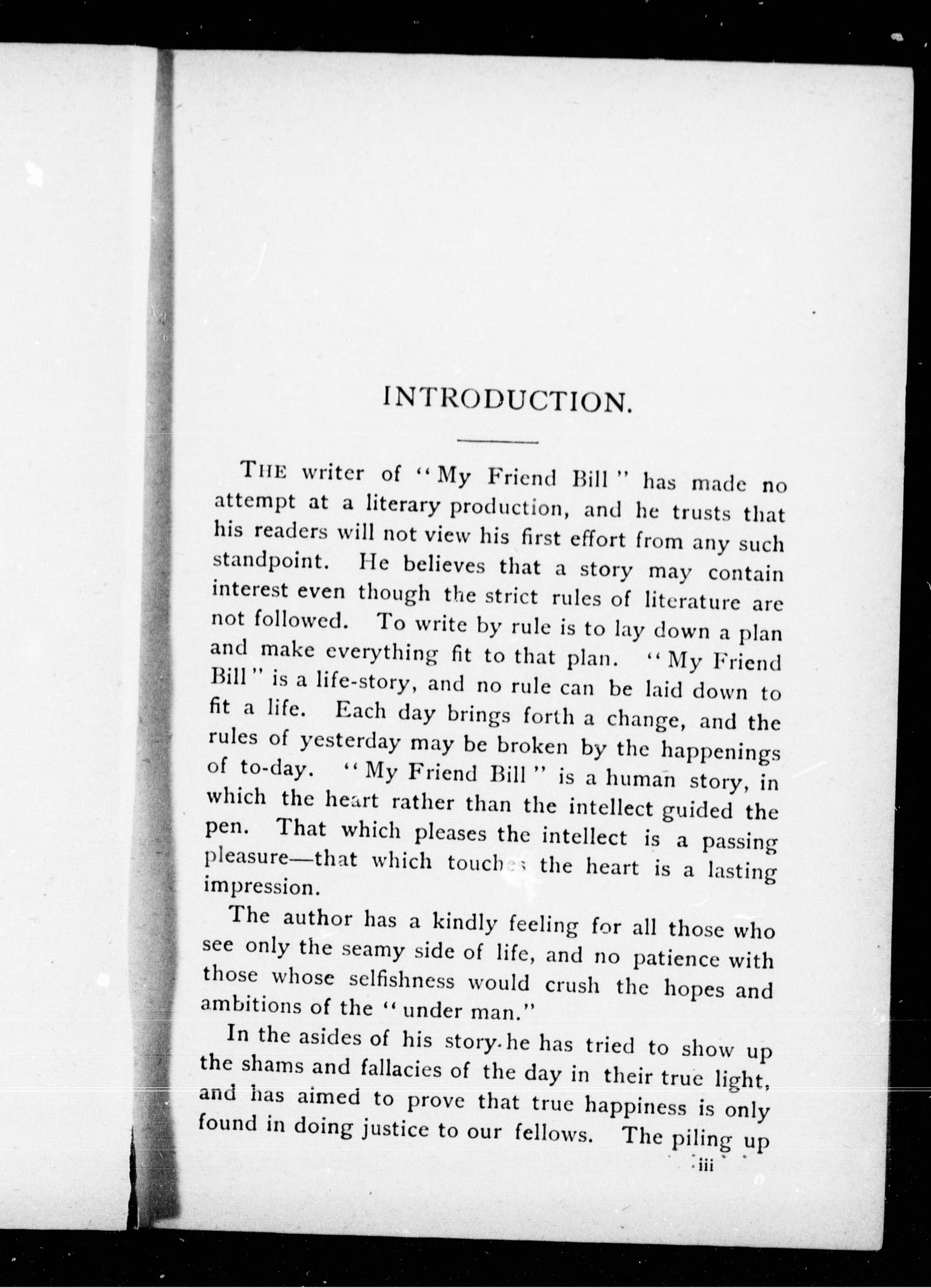 INTRODUCTION.

THE writer of "My Friend Bill" has made no attempt at a literary production, and he trusts that his readers will not view his first effort from any such standpoint. He believes that a story may contain interest even though the strict rules of literature are not followed. To write by rule is to lay down a plan and make everything fit to that plan. "My Friend Bill" is a life-story, and no rule can be laid down to fit a life. Each day brings forth a change, and the rules of yesterday may be broken by the happenings of to-day. "My Friend Bill" is a human story, in which the heart rather than the intellect guided the pen. That which pleases the intellect is a passing pleasure—that which touches the heart is a lasting impression.

The author has a kindly feeling for all those who see only the seamy side of life, and no patience with those whose selfishness would crush the hopes and ambitions of the "under man."

In the asides of his story he has tried to show up the shams and fallacies of the day in their true light, and has aimed to prove that true happiness is only found in doing justice to our fellows. The piling up

iii